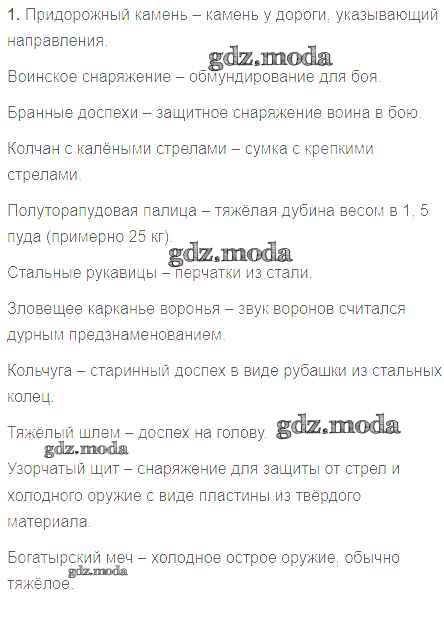 1. Придорожный камень – камень у дороги, указывающий направления.

Воинское снаряжение – обмундирование для боя.

Бранные доспехи – защитное снаряжение воина в бою.

Колчан с калёными стрелами – сумка с крепкими стрелами.

Полуторапудовая палица – тяжёлая дубина весом в 1, 5 пуда (примерно 25 кг).

Стальные рукавицы – перчатки из стали.

Зловещее карканье воронья – звук воронов считался дурным предзнаменованием.

Кольчуга – старинный доспех в виде рубашки из стальных колец.

Тяжёлый шлем – доспех на голову.

Узорчатый щит – снаряжение для защиты от стрел и холодного оружие с виде пластины из твёрдого материала.

Богатырский меч – холодное острое оружие, обычно тяжёлое.

gdz.moda